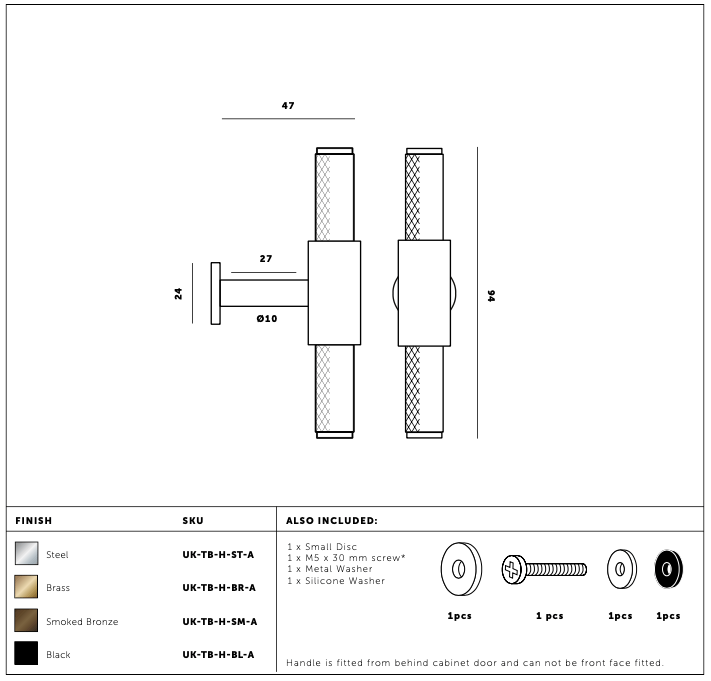 47

27

24

Ø10

94

| FINISH | SKU |
|---|---|
| Steel | UK-TB-H-ST-A |
| Brass | UK-TB-H-BR-A |
| Smoked Bronze | UK-TB-H-SM-A |
| Black | UK-TB-H-BL-A |

ALSO INCLUDED:

1 x Small Disc
1 x M5 x 30 mm screw*
1 x Metal Washer
1 x Silicone Washer

1pcs 1 pcs 1pcs 1pcs

Handle is fitted from behind cabinet door and can not be front face fitted.